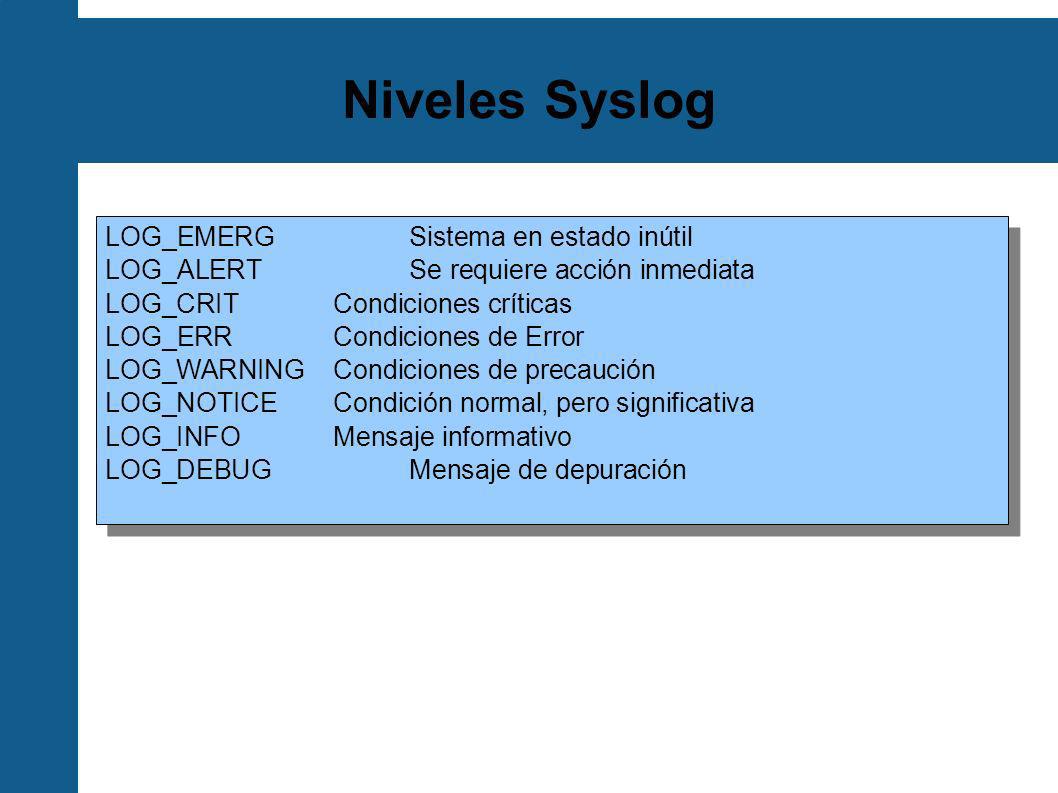 Niveles Syslog

LOG_EMERG Sistema en estado inútil
LOG_ALERT Se requiere acción inmediata
LOG_CRIT Condiciones críticas
LOG_ERR Condiciones de Error
LOG_WARNING Condiciones de precaución
LOG_NOTICE Condición normal, pero significativa
LOG_INFO Mensaje informativo
LOG_DEBUG Mensaje de depuración